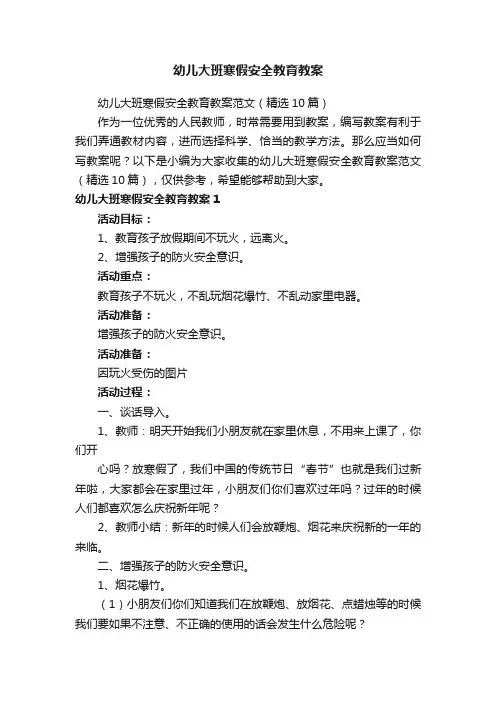 幼儿大班寒假安全教育教案

幼儿大班寒假安全教育教案范文（精选10篇）

作为一位优秀的人民教师，时常需要用到教案，编写教案有利于我们弄通教材内容，进而选择科学、恰当的教学方法。那么应当如何写教案呢？以下是小编为大家收集的幼儿大班寒假安全教育教案范文（精选10篇），仅供参考，希望能够帮助到大家。

幼儿大班寒假安全教育教案1

活动目标：

1、教育孩子放假期间不玩火，远离火。

2、增强孩子的防火安全意识。

活动重点：

教育孩子不玩火，不乱玩烟花爆竹、不乱动家里电器。

活动准备：

增强孩子的防火安全意识。

活动准备：

因玩火受伤的图片

活动过程：

一、谈话导入。

1、教师：明天开始我们小朋友就在家里休息，不用来上课了，你们开

心吗？放寒假了，我们中国的传统节日“春节”也就是我们过新年啦，大家都会在家里过年，小朋友们你们喜欢过年吗？过年的时候人们都喜欢怎么庆祝新年呢？

2、教师小结：新年的时候人们会放鞭炮、烟花来庆祝新的一年的来临。

二、增强孩子的防火安全意识。

1、烟花爆竹。

（1）小朋友们你们知道我们在放鞭炮、放烟花、点蜡烛等的时候我们要如果不注意、不正确的使用的话会发生什么危险呢？